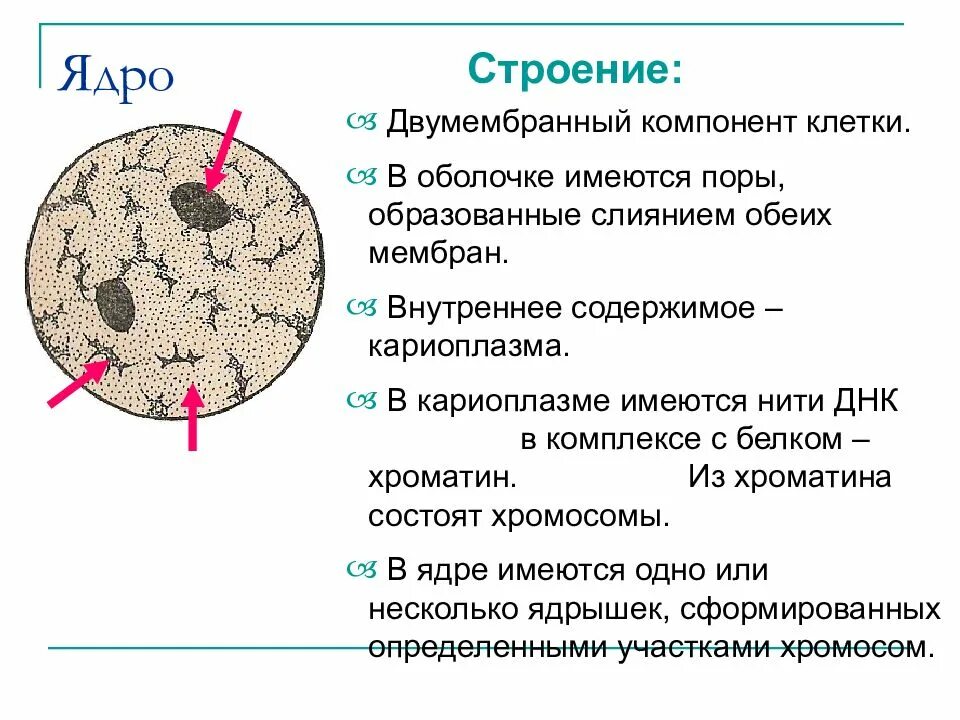 Ядро

Строение:

Двумембранный компонент клетки.

В оболочке имеются поры, образованные слиянием обеих мембран.

Внутреннее содержимое – кариоплазма.

В кариоплазме имеются нити ДНК в комплексе с белком – хроматин. Из хроматина состоят хромосомы.

В ядре имеются одно или несколько ядрышек, сформированных определенными участками хромосом.